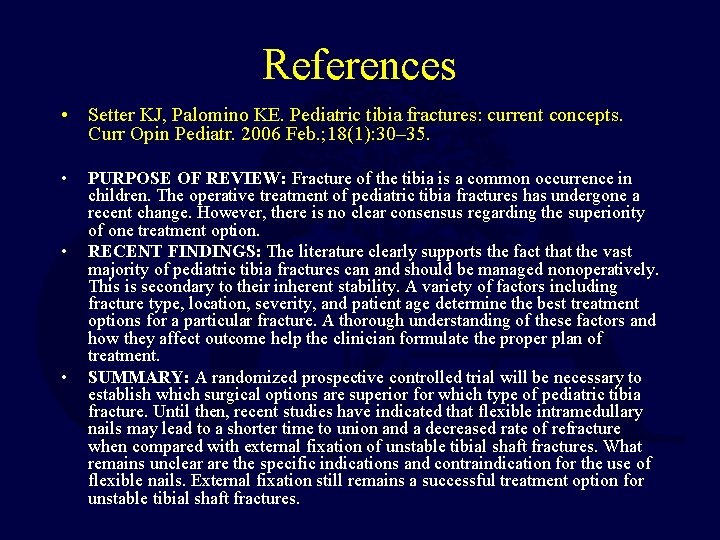 References

• Setter KJ, Palomino KE. Pediatric tibia fractures: current concepts. Curr Opin Pediatr. 2006 Feb.;18(1):30–35.

• PURPOSE OF REVIEW: Fracture of the tibia is a common occurrence in children. The operative treatment of pediatric tibia fractures has undergone a recent change. However, there is no clear consensus regarding the superiority of one treatment option.

• RECENT FINDINGS: The literature clearly supports the fact that the vast majority of pediatric tibia fractures can and should be managed nonoperatively. This is secondary to their inherent stability. A variety of factors including fracture type, location, severity, and patient age determine the best treatment options for a particular fracture. A thorough understanding of these factors and how they affect outcome help the clinician formulate the proper plan of treatment.

• SUMMARY: A randomized prospective controlled trial will be necessary to establish which surgical options are superior for which type of pediatric tibia fracture. Until then, recent studies have indicated that flexible intramedullary nails may lead to a shorter time to union and a decreased rate of refracture when compared with external fixation of unstable tibial shaft fractures. What remains unclear are the specific indications and contraindication for the use of flexible nails. External fixation still remains a successful treatment option for unstable tibial shaft fractures.